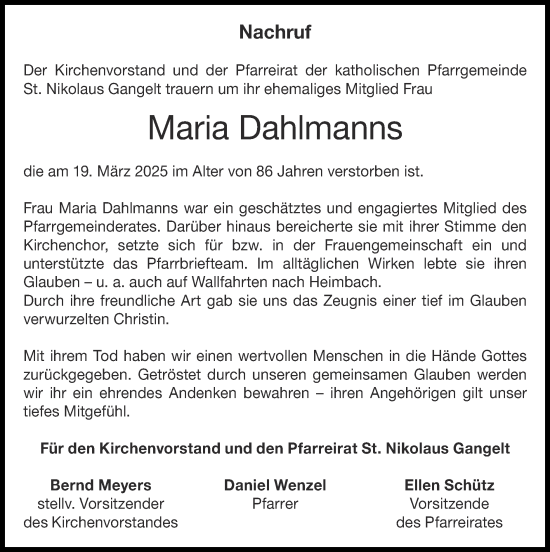 Nachruf

Der Kirchenvorstand und der Pfarreirat der katholischen Pfarrgemeinde St. Nikolaus Gangelt trauern um ihr ehemaliges Mitglied Frau

Maria Dahlmanns

die am 19. März 2025 im Alter von 86 Jahren verstorben ist.

Frau Maria Dahlmanns war ein geschätztes und engagiertes Mitglied des Pfarrgemeinderates. Darüber hinaus bereicherte sie mit ihrer Stimme den Kirchenchor, setzte sich für bzw. in der Frauengemeinschaft ein und unterstützte das Pfarrbriefteam. Im alltäglichen Wirken lebte sie ihren Glauben – u. a. auch auf Wallfahrten nach Heimbach.
Durch ihre freundliche Art gab sie uns das Zeugnis einer tief im Glauben verwurzelten Christin.

Mit ihrem Tod haben wir einen wertvollen Menschen in die Hände Gottes zurückgegeben. Getröstet durch unseren gemeinsamen Glauben werden wir ihr ein ehrendes Andenken bewahren – ihren Angehörigen gilt unser tiefes Mitgefühl.

Für den Kirchenvorstand und den Pfarreirat St. Nikolaus Gangelt

Bernd Meyers
stellv. Vorsitzender
des Kirchenvorstandes

Daniel Wenzel
Pfarrer

Ellen Schütz
Vorsitzende
des Pfarreirates